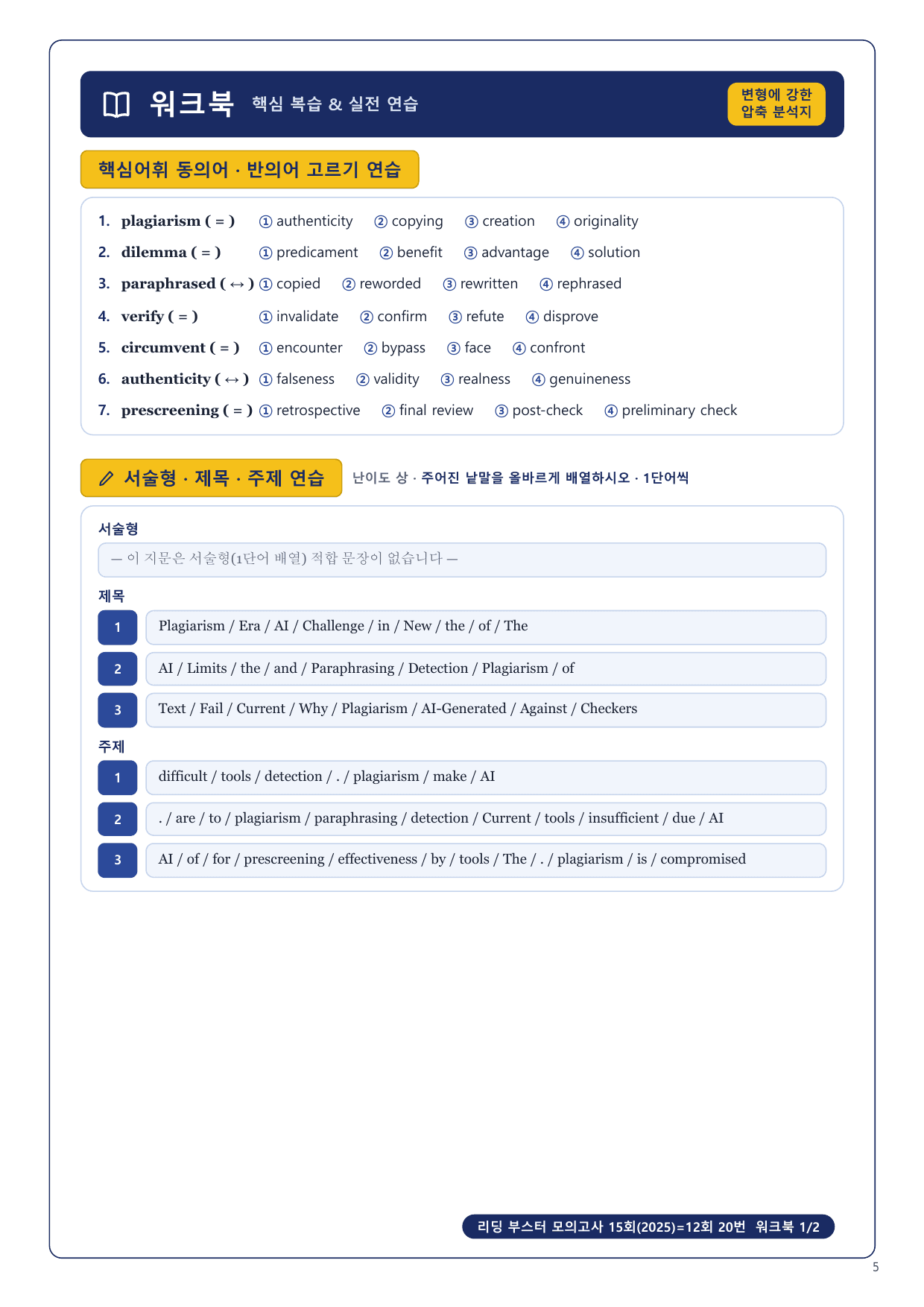 워크북 핵심 복습 & 실전 연습

변형에 강한 압축 분석지

핵심어휘 동의어 · 반의어 고르기 연습

1. plagiarism ( = ) ① authenticity ② copying ③ creation ④ originality
2. dilemma ( = ) ① predicament ② benefit ③ advantage ④ solution
3. paraphrased ( ↔ ) ① copied ② reworded ③ rewritten ④ rephrased
4. verify ( = ) ① invalidate ② confirm ③ refute ④ disprove
5. circumvent ( = ) ① encounter ② bypass ③ face ④ confront
6. authenticity ( ↔ ) ① falseness ② validity ③ realness ④ genuineness
7. prescreening ( = ) ① retrospective ② final review ③ post-check ④ preliminary check

서술형 · 제목 · 주제 연습

난이도 상 · 주어진 낱말을 올바르게 배열하시오 · 1단어씩

서술형

— 이 지문은 서술형(1단어 배열) 적합 문장이 없습니다 —

제목

1 Plagiarism / Era / AI / Challenge / in / New / the / of / The

2 AI / Limits / the / and / Paraphrasing / Detection / Plagiarism / of

3 Text / Fail / Current / Why / Plagiarism / AI-Generated / Against / Checkers

주제

1 difficult / tools / detection / . / plagiarism / make / AI

2 . / are / to / plagiarism / paraphrasing / detection / Current / tools / insufficient / due / AI

3 AI / of / for / prescreening / effectiveness / by / tools / The / . / plagiarism / is / compromised

리딩 부스터 모의고사 15회(2025)=12회 20번 워크북 1/2

5